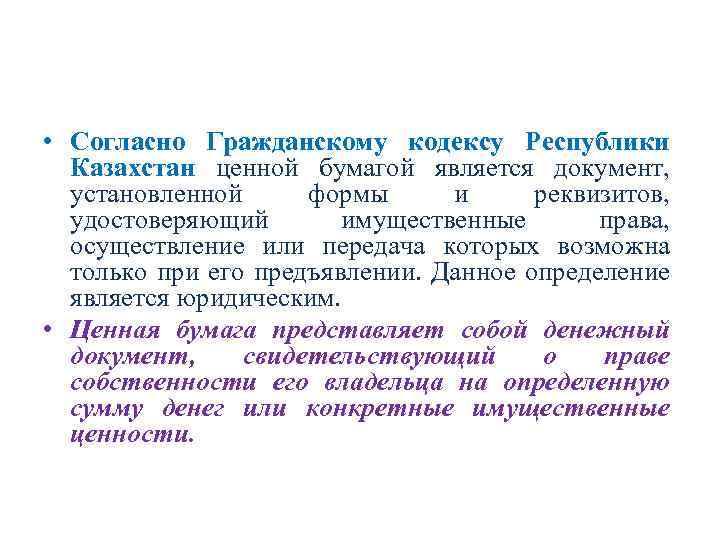 • Согласно Гражданскому кодексу Республики Казахстан ценной бумагой является документ, установленной формы и реквизитов, удостоверяющий имущественные права, осуществление или передача которых возможна только при его предъявлении. Данное определение является юридическим.

• Ценная бумага представляет собой денежный документ, свидетельствующий о праве собственности его владельца на определенную сумму денег или конкретные имущественные ценности.